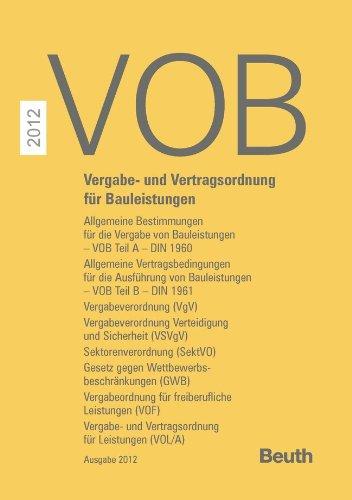 2012

VOB

Vergabe- und Vertragsordnung für Bauleistungen

Allgemeine Bestimmungen für die Vergabe von Bauleistungen – VOB Teil A – DIN 1960

Allgemeine Vertragsbedingungen für die Ausführung von Bauleistungen – VOB Teil B – DIN 1961

Vergabeverordnung (VgV)

Vergabeverordnung Verteidigung und Sicherheit (VSVgV)

Sektorenverordnung (SektVO)

Gesetz gegen Wettbewerbsbeschränkungen (GWB)

Vergabeordnung für freiberufliche Leistungen (VOF)

Vergabe- und Vertragsordnung für Leistungen (VOL/A)

Ausgabe 2012

Beuth